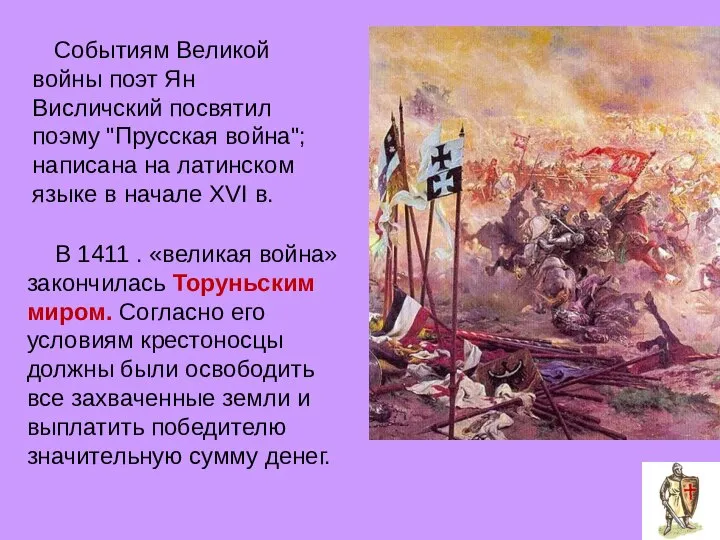 Событиям Великой войны поэт Ян Висличский посвятил поэму "Прусская война"; написана на латинском языке в начале XVI в.

В 1411 . «великая война» закончилась Торуньским миром. Согласно его условиям крестоносцы должны были освободить все захваченные земли и выплатить победителю значительную сумму денег.